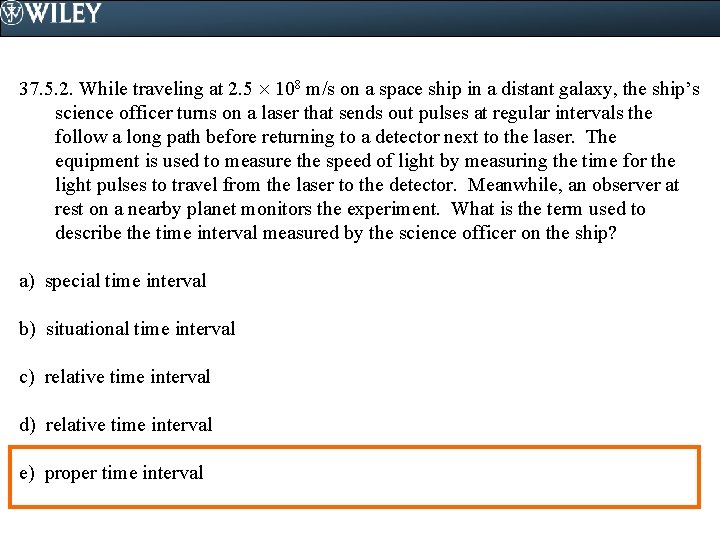 WILEY

37.5.2. While traveling at $2.5 \times 10^8$ m/s on a space ship in a distant galaxy, the ship's science officer turns on a laser that sends out pulses at regular intervals the follow a long path before returning to a detector next to the laser. The equipment is used to measure the speed of light by measuring the time for the light pulses to travel from the laser to the detector. Meanwhile, an observer at rest on a nearby planet monitors the experiment. What is the term used to describe the time interval measured by the science officer on the ship?

a) special time interval

b) situational time interval

c) relative time interval

d) relative time interval

e) proper time interval